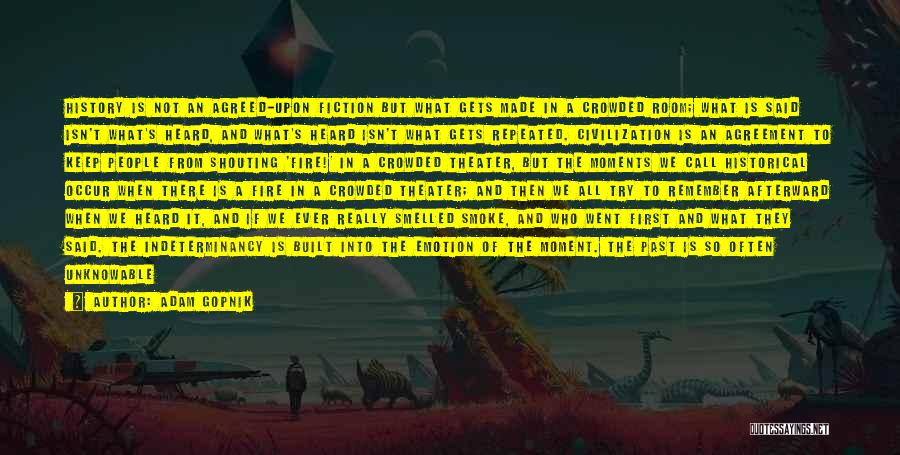 HISTORY IS NOT AN AGREED-UPON FICTION BUT WHAT GETS MADE IN A CROWDED ROOM; WHAT IS SAID ISN'T WHAT'S HEARD, AND WHAT'S HEARD ISN'T WHAT GETS REPEATED. CIVILIZATION IS AN AGREEMENT TO KEEP PEOPLE FROM SHOUTING 'FIRE!' IN A CROWDED THEATER, BUT THE MOMENTS WE CALL HISTORICAL OCCUR WHEN THERE IS A FIRE IN A CROWDED THEATER; AND THEN WE ALL TRY TO REMEMBER AFTERWARD WHEN WE HEARD IT, AND IF WE EVER REALLY SMELLED SMOKE, AND WHO WENT FIRST AND WHAT THEY SAID. THE INDETERMINANCY IS BUILT INTO THE EMOTION OF THE MOMENT. THE PAST IS SO OFTEN UNKNOWABLE

AUTHOR: ADAM GOPNIK

QUOTESSAYINGS.NET